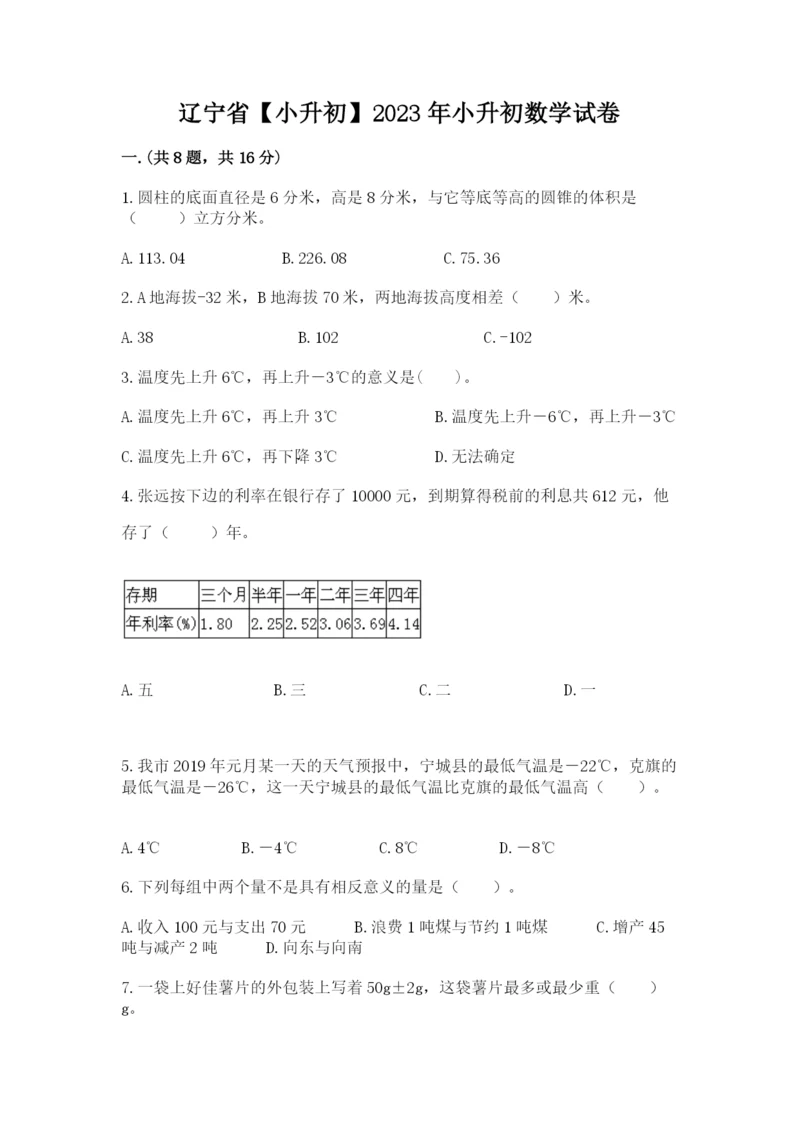 辽宁省【小升初】2023年小升初数学试卷

一.(共8题，共16分)

1.圆柱的底面直径是6分米，高是8分米，与它等底等高的圆锥的体积是（　　）立方分米。

A.113.04　　B.226.08　　C.75.36

2.A地海拔-32米，B地海拔70米，两地海拔高度相差（　　）米。

A.38　　B.102　　C.-102

3.温度先上升6℃，再上升－3℃的意义是(　　)。

A.温度先上升6℃，再上升3℃　　B.温度先上升－6℃，再上升－3℃

C.温度先上升6℃，再下降3℃　　D.无法确定

4.张远按下边的利率在银行存了10000元，到期算得税前的利息共612元，他存了（　　）年。

| 存期 | 三个月 | 半年 | 一年 | 二年 | 三年 | 四年 |
|---|---|---|---|---|---|---|
| 年利率(%) | 1.80 | 2.25 | 2.52 | 3.06 | 3.69 | 4.14 |

A.五　　B.三　　C.二　　D.一

5.我市2019年元月某一天的天气预报中，宁城县的最低气温是－22℃，克旗的最低气温是－26℃，这一天宁城县的最低气温比克旗的最低气温高（　　）。

A.4℃　　B.－4℃　　C.8℃　　D.－8℃

6.下列每组中两个量不是具有相反意义的量是（　　）。

A.收入100元与支出70元　　B.浪费1吨煤与节约1吨煤　　C.增产45吨与减产2吨　　D.向东与向南

7.一袋上好佳薯片的外包装上写着50g±2g，这袋薯片最多或最少重（　　）g。